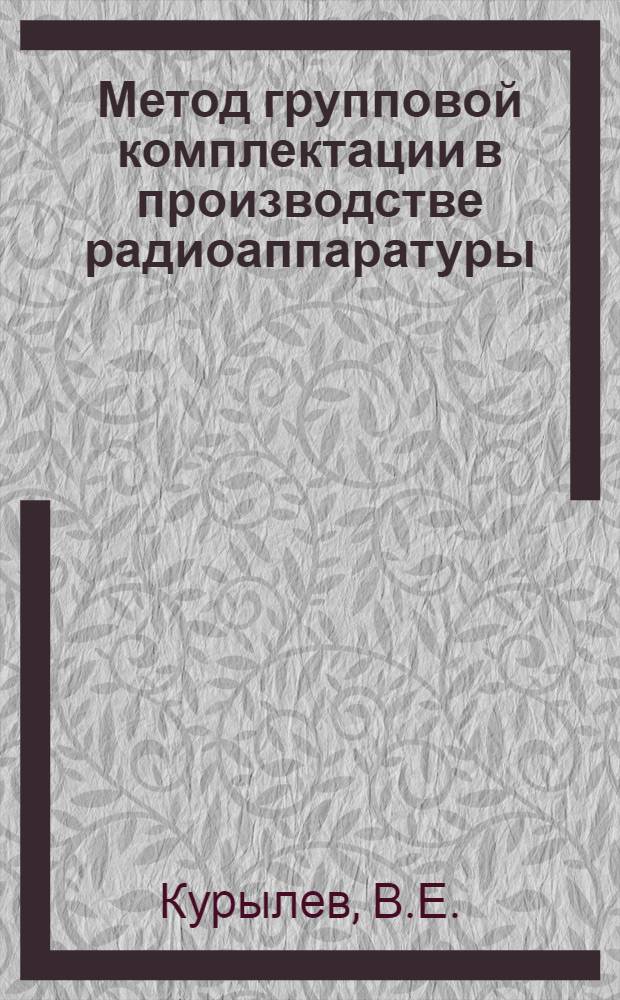 Метод групповой комплектации в производстве радиоаппаратуры

Курылев, В.Е.